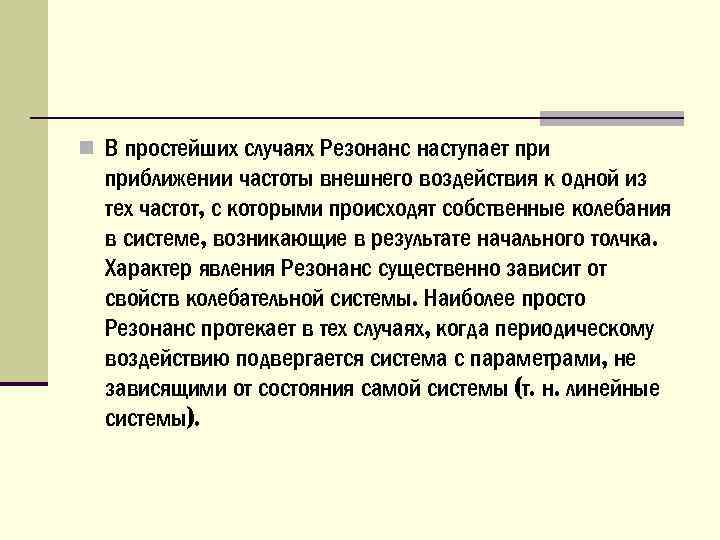 В простейших случаях Резонанс наступает при приближении частоты внешнего воздействия к одной из тех частот, с которыми происходят собственные колебания в системе, возникающие в результате начального толчка. Характер явления Резонанс существенно зависит от свойств колебательной системы. Наиболее просто Резонанс протекает в тех случаях, когда периодическому воздействию подвергается система с параметрами, не зависящими от состояния самой системы (т. н. линейные системы).